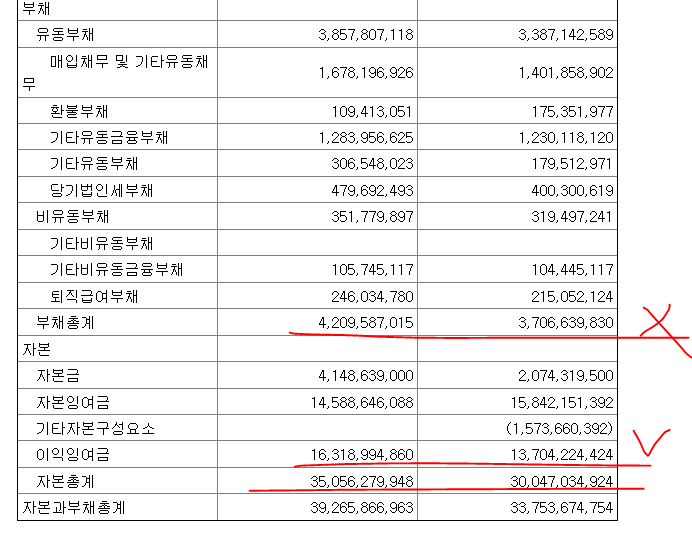 | 부채 | | |
|---|---|---|
| 유동부채 | 3,857,807,118 | 3,387,142,589 |
| 매입채무 및 기타유동채무 | 1,678,196,926 | 1,401,858,902 |
| 환불부채 | 109,413,051 | 175,351,977 |
| 기타유동금융부채 | 1,283,956,625 | 1,230,118,120 |
| 기타유동부채 | 306,548,023 | 179,512,971 |
| 당기법인세부채 | 479,692,493 | 400,300,619 |
| 비유동부채 | 351,779,897 | 319,497,241 |
| 기타비유동부채 | | |
| 기타비유동금융부채 | 105,745,117 | 104,445,117 |
| 퇴직급여부채 | 246,034,780 | 215,052,124 |
| 부채총계 | 4,209,587,015 | 3,706,639,830 |
| 자본 | | |
| 자본금 | 4,148,639,000 | 2,074,319,500 |
| 자본잉여금 | 14,588,646,088 | 15,842,151,392 |
| 기타자본구성요소 | | (1,573,660,392) |
| 이익잉여금 | 16,318,994,860 | 13,704,224,424 |
| 자본총계 | 35,056,279,948 | 30,047,034,924 |
| 자본과부채총계 | 39,265,866,963 | 33,753,674,754 |